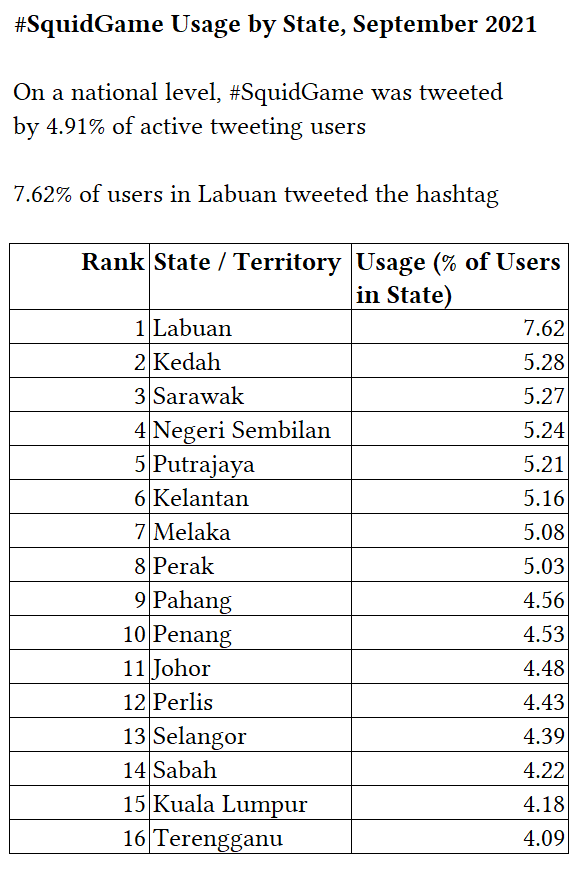 #SquidGame Usage by State, September 2021

On a national level, #SquidGame was tweeted by 4.91% of active tweeting users

7.62% of users in Labuan tweeted the hashtag

| Rank | State / Territory | Usage (% of Users in State) |
|---|---|---|
| 1 | Labuan | 7.62 |
| 2 | Kedah | 5.28 |
| 3 | Sarawak | 5.27 |
| 4 | Negeri Sembilan | 5.24 |
| 5 | Putrajaya | 5.21 |
| 6 | Kelantan | 5.16 |
| 7 | Melaka | 5.08 |
| 8 | Perak | 5.03 |
| 9 | Pahang | 4.56 |
| 10 | Penang | 4.53 |
| 11 | Johor | 4.48 |
| 12 | Perlis | 4.43 |
| 13 | Selangor | 4.39 |
| 14 | Sabah | 4.22 |
| 15 | Kuala Lumpur | 4.18 |
| 16 | Terengganu | 4.09 |